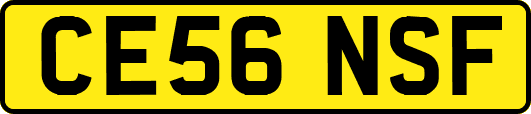 CE56 NSF